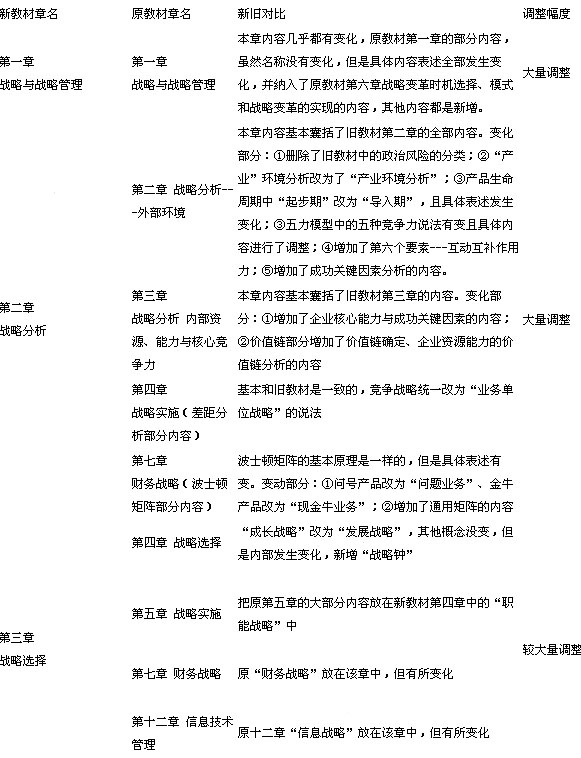 | 新教材章名 | 原教材章名 | 新旧对比 | 调整幅度 |
|---|---|---|---|
| 第一章 战略与战略管理 | 第一章 战略与战略管理 | 本章内容几乎都有变化，原教材第一章的部分内容，虽然名称没有变化，但是具体内容表述全部发生变化，并纳入了原教材第六章战略变革时机选择、模式和战略变革的实现的内容，其他内容都是新增。 | 大量调整 |
| 第二章 战略分析 | 第二章 战略分析---外部环境 | 本章内容基本囊括了旧教材第二章的全部内容。变化部分：①删除了旧教材中的政治风险的分类；②“产业”环境分析改为了“产业环境分析”；③产品生命周期中“起步期”改为“导入期”，且具体表述发生变化；③五力模型中的五种竞争力说法有变且具体内容进行了调整；④增加了第六个要素---互动互补作用力；⑤增加了成功关键因素分析的内容。 | 大量调整 |
| | 第三章 战略分析 内部资源、能力与核心竞争力 | 本章内容基本囊括了旧教材第三章的内容。变化部分：①增加了企业核心能力与成功关键因素的内容；②价值链部分增加了价值链确定、企业资源能力的价值链分析的内容 | |
| | 第四章 战略实施（差距分析部分内容） | 基本和旧教材是一致的，竞争战略统一改为“业务单位战略”的说法 | |
| | 第七章 财务战略（波士顿矩阵部分内容） | 波士顿矩阵的基本原理是一样的，但是具体表述有变。变动部分：①问号产品改为“问题业务”、金牛产品改为“现金牛业务”；②增加了通用矩阵的内容 | |
| 第三章 战略选择 | 第四章 战略选择 | “成长战略”改为“发展战略”，其他概念没变，但是内部发生变化，新增“战略钟” | 较大量调整 |
| | 第五章 战略实施 | 把原第五章的大部分内容放在新教材第四章中的“职能战略”中 | |
| | 第七章 财务战略 | 原“财务战略”放在该章中，但有所变化 | |
| | 第十二章 信息技术管理 | 原十二章“信息战略”放在该章中，但有所变化 | |